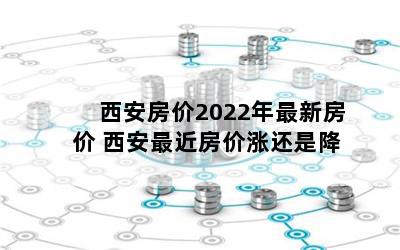 西安房价2022年最新房价 西安最近房价涨还是降